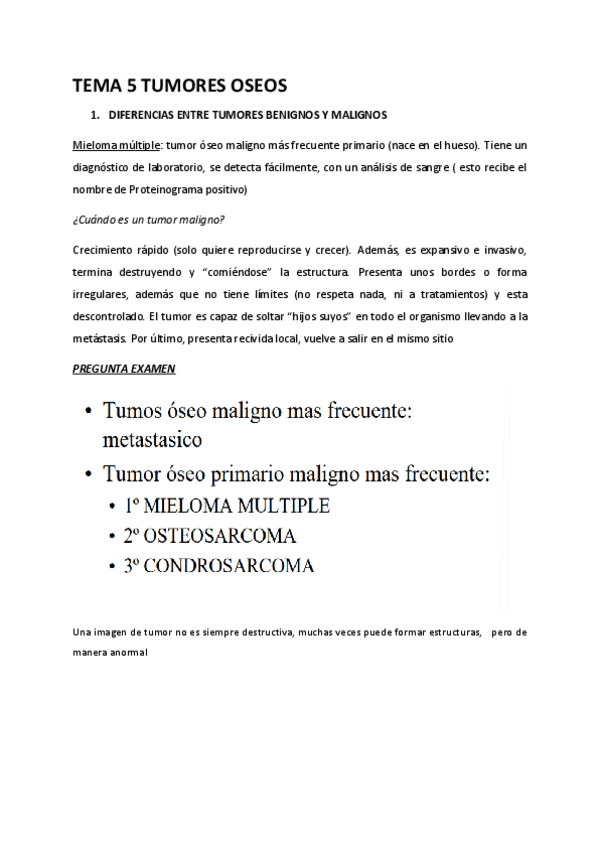 TEMA 5 TUMORES OSEOS

1. DIFERENCIAS ENTRE TUMORES BENIGNOS Y MALIGNOS

Mieloma múltiple: tumor óseo maligno más frecuente primario (nace en el hueso). Tiene un diagnóstico de laboratorio, se detecta fácilmente, con un análisis de sangre ( esto recibe el nombre de Proteinograma positivo)

¿Cuándo es un tumor maligno?

Crecimiento rápido (solo quiere reproducirse y crecer). Además, es expansivo e invasivo, termina destruyendo y "comiéndose" la estructura. Presenta unos bordes o forma irregulares, además que no tiene límites (no respeta nada, ni a tratamientos) y esta descontrolado. El tumor es capaz de soltar "hijos suyos" en todo el organismo llevando a la metástasis. Por último, presenta recivida local, vuelve a salir en el mismo sitio

PREGUNTA EXAMEN

• Tumos óseo maligno mas frecuente: metastasico
• Tumor óseo primario maligno mas frecuente:
  • 1º MIELOMA MULTIPLE
  • 2º OSTEOSARCOMA
  • 3º CONDROSARCOMA

Una imagen de tumor no es siempre destructiva, muchas veces puede formar estructuras, pero de manera anormal